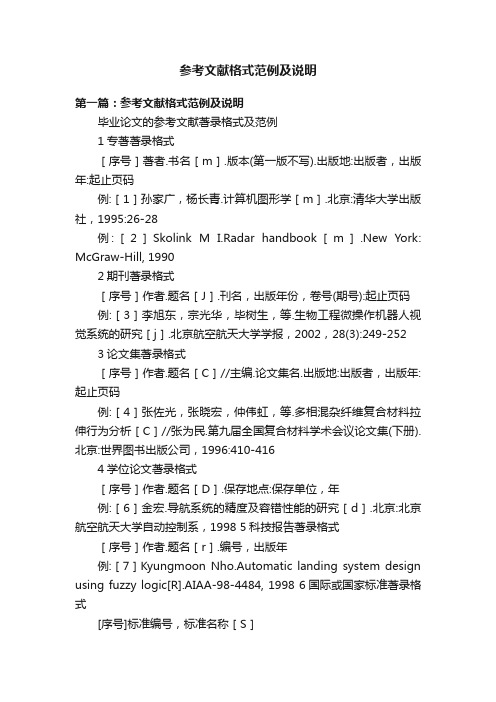 参考文献格式范例及说明

第一篇：参考文献格式范例及说明

毕业论文的参考文献著录格式及范例

1 专著著录格式

［序号］著者.书名［m］.版本(第一版不写).出版地:出版者，出版年:起止页码

例:［1］孙家广，杨长青.计算机图形学［m］.北京:清华大学出版社，1995:26-28

例:［2］Skolink M I.Radar handbook［m］.New York: McGraw-Hill, 1990

2 期刊著录格式

［序号］作者.题名［J］.刊名，出版年份，卷号(期号):起止页码

例:［3］李旭东，宗光华，毕树生，等.生物工程微操作机器人视觉系统的研究［j］.北京航空航天大学学报，2002，28(3):249-252

3 论文集著录格式

［序号］作者.题名［C］//主编.论文集名.出版地:出版者，出版年:起止页码

例:［4］张佐光，张晓宏，仲伟虹，等.多相混杂纤维复合材料拉伸行为分析［C］//张为民.第九届全国复合材料学术会议论文集(下册).北京:世界图书出版公司，1996:410-416

4 学位论文著录格式

［序号］作者.题名［D］.保存地点:保存单位，年

例:［6］金宏.导航系统的精度及容错性能的研究［d］.北京:北京航空航天大学自动控制系，1998 5 科技报告著录格式

［序号］作者.题名［r］.编号，出版年

例:［7］Kyungmoon Nho.Automatic landing system design using fuzzy logic[R].AIAA-98-4484, 1998 6 国际或国家标准著录格式

[序号]标准编号，标准名称［S］